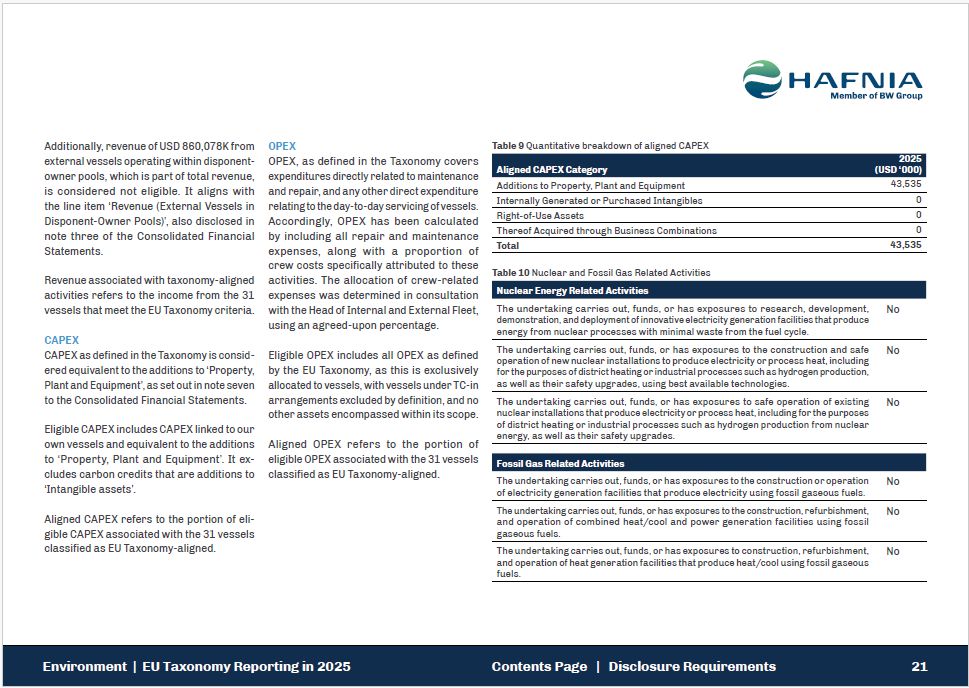 HAFNIA
Member of BW Group

Additionally, revenue of USD 860,078K from external vessels operating within disponent-owner pools, which is part of total revenue, is considered not eligible. It aligns with the line item 'Revenue (External Vessels in Disponent-Owner Pools)', also disclosed in note three of the Consolidated Financial Statements.

Revenue associated with taxonomy-aligned activities refers to the income from the 31 vessels that meet the EU Taxonomy criteria.

CAPEX
CAPEX as defined in the Taxonomy is considered equivalent to the additions to 'Property, Plant and Equipment', as set out in note seven to the Consolidated Financial Statements.

Eligible CAPEX includes CAPEX linked to our own vessels and equivalent to the additions to 'Property, Plant and Equipment'. It excludes carbon credits that are additions to 'Intangible assets'.

Aligned CAPEX refers to the portion of eligible CAPEX associated with the 31 vessels classified as EU Taxonomy-aligned.

OPEX
OPEX, as defined in the Taxonomy covers expenditures directly related to maintenance and repair, and any other direct expenditure relating to the day-to-day servicing of vessels. Accordingly, OPEX has been calculated by including all repair and maintenance expenses, along with a proportion of crew costs specifically attributed to these activities. The allocation of crew-related expenses was determined in consultation with the Head of Internal and External Fleet, using an agreed-upon percentage.

Eligible OPEX includes all OPEX as defined by the EU Taxonomy, as this is exclusively allocated to vessels, with vessels under TC-in arrangements excluded by definition, and no other assets encompassed within its scope.

Aligned OPEX refers to the portion of eligible OPEX associated with the 31 vessels classified as EU Taxonomy-aligned.

Table 9 Quantitative breakdown of aligned CAPEX

| Aligned CAPEX Category | 2025 (USD '000) |
|---|---|
| Additions to Property, Plant and Equipment | 43,535 |
| Internally Generated or Purchased Intangibles | 0 |
| Right-of-Use Assets | 0 |
| Thereof Acquired through Business Combinations | 0 |
| Total | 43,535 |

Table 10 Nuclear and Fossil Gas Related Activities

| Nuclear Energy Related Activities | |
|---|---|
| The undertaking carries out, funds, or has exposures to research, development, demonstration, and deployment of innovative electricity generation facilities that produce energy from nuclear processes with minimal waste from the fuel cycle. | No |
| The undertaking carries out, funds, or has exposures to the construction and safe operation of new nuclear installations to produce electricity or process heat, including for the purposes of district heating or industrial processes such as hydrogen production, as well as their safety upgrades, using best available technologies. | No |
| The undertaking carries out, funds, or has exposures to safe operation of existing nuclear installations that produce electricity or process heat, including for the purposes of district heating or industrial processes such as hydrogen production from nuclear energy, as well as their safety upgrades. | No |

| Fossil Gas Related Activities | |
|---|---|
| The undertaking carries out, funds, or has exposures to the construction or operation of electricity generation facilities that produce electricity using fossil gaseous fuels. | No |
| The undertaking carries out, funds, or has exposures to the construction, refurbishment, and operation of combined heat/cool and power generation facilities using fossil gaseous fuels. | No |
| The undertaking carries out, funds, or has exposures to construction, refurbishment, and operation of heat generation facilities that produce heat/cool using fossil gaseous fuels. | No |

Environment | EU Taxonomy Reporting in 2025   Contents Page | Disclosure Requirements   21